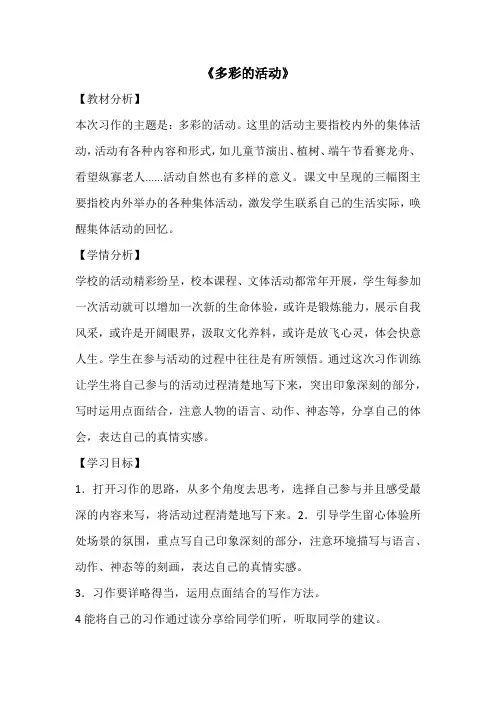 《多彩的活动》

【教材分析】

本次习作的主题是：多彩的活动。这里的活动主要指校内外的集体活动，活动有各种内容和形式，如儿童节演出、植树、端午节看赛龙舟、看望纵寡老人……活动自然也有多样的意义。课文中呈现的三幅图主要指校内外举办的各种集体活动，激发学生联系自己的生活实际，唤醒集体活动的回忆。

【学情分析】

学校的活动精彩纷呈，校本课程、文体活动都常年开展，学生每参加一次活动就可以增加一次新的生命体验，或许是锻炼能力，展示自我风采，或许是开阔眼界，汲取文化养料，或许是放飞心灵，体会快意人生。学生在参与活动的过程中往往是有所领悟。通过这次习作训练让学生将自己参与的活动过程清楚地写下来，突出印象深刻的部分，写时运用点面结合，注意人物的语言、动作、神态等，分享自己的体会，表达自己的真情实感。

【学习目标】

1．打开习作的思路，从多个角度去思考，选择自己参与并且感受最深的内容来写，将活动过程清楚地写下来。2．引导学生留心体验所处场景的氛围，重点写自己印象深刻的部分，注意环境描写与语言、动作、神态等的刻画，表达自己的真情实感。

3．习作要详略得当，运用点面结合的写作方法。

4 能将自己的习作通过读分享给同学们听，听取同学的建议。